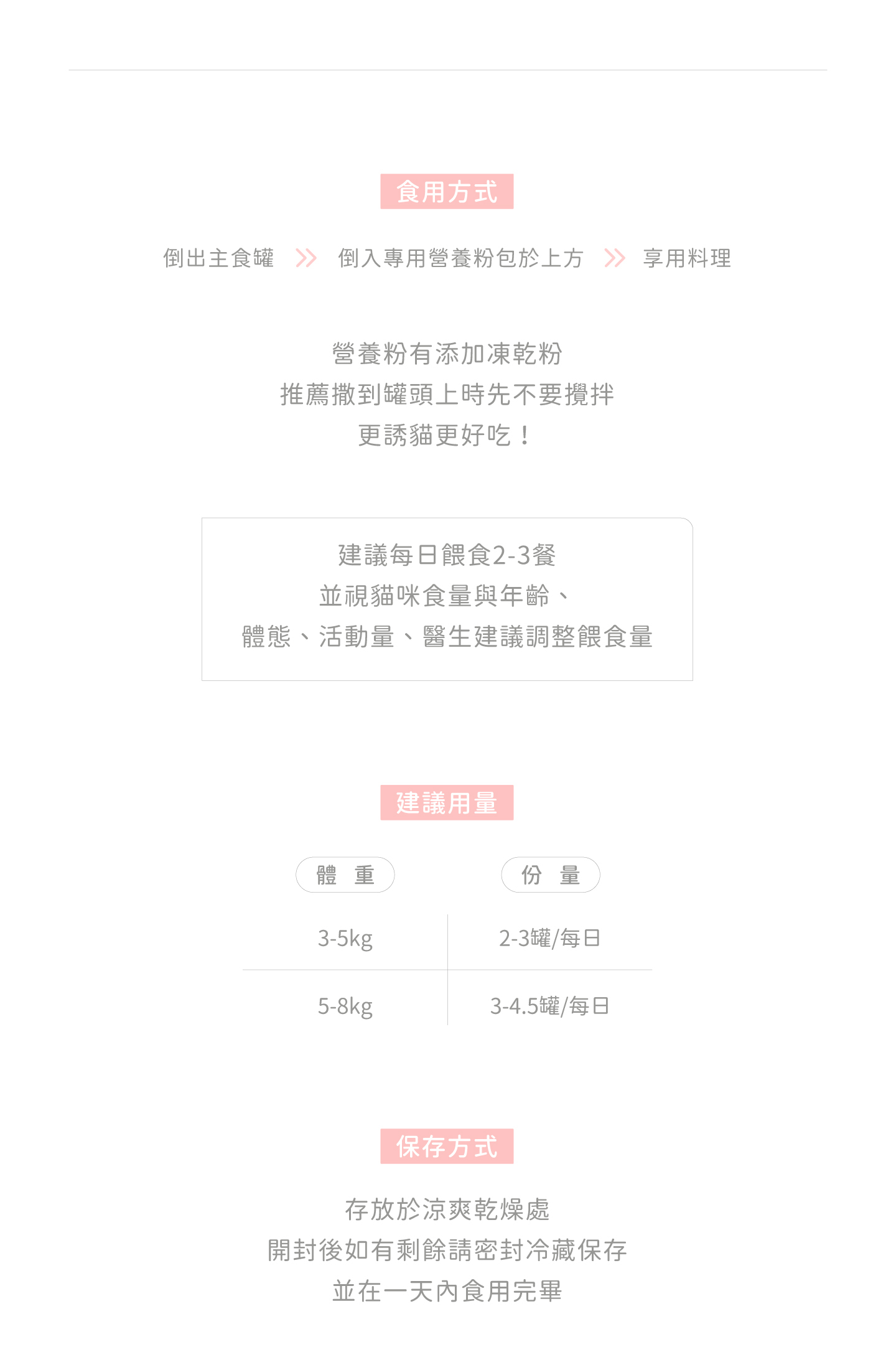 食用方式

倒出主食罐 >> 倒入專用營養粉包於上方 >> 享用料理

營養粉有添加凍乾粉
推薦撒到罐頭上時先不要攪拌
更誘貓更好吃！

建議每日餵食2-3餐
並視貓咪食量與年齡、
體態、活動量、醫生建議調整餵食量

建議用量

| 體 重 | 份 量 |
|---|---|
| 3-5kg | 2-3罐/每日 |
| 5-8kg | 3-4.5罐/每日 |

保存方式

存放於涼爽乾燥處
開封後如有剩餘請密封冷藏保存
並在一天內食用完畢